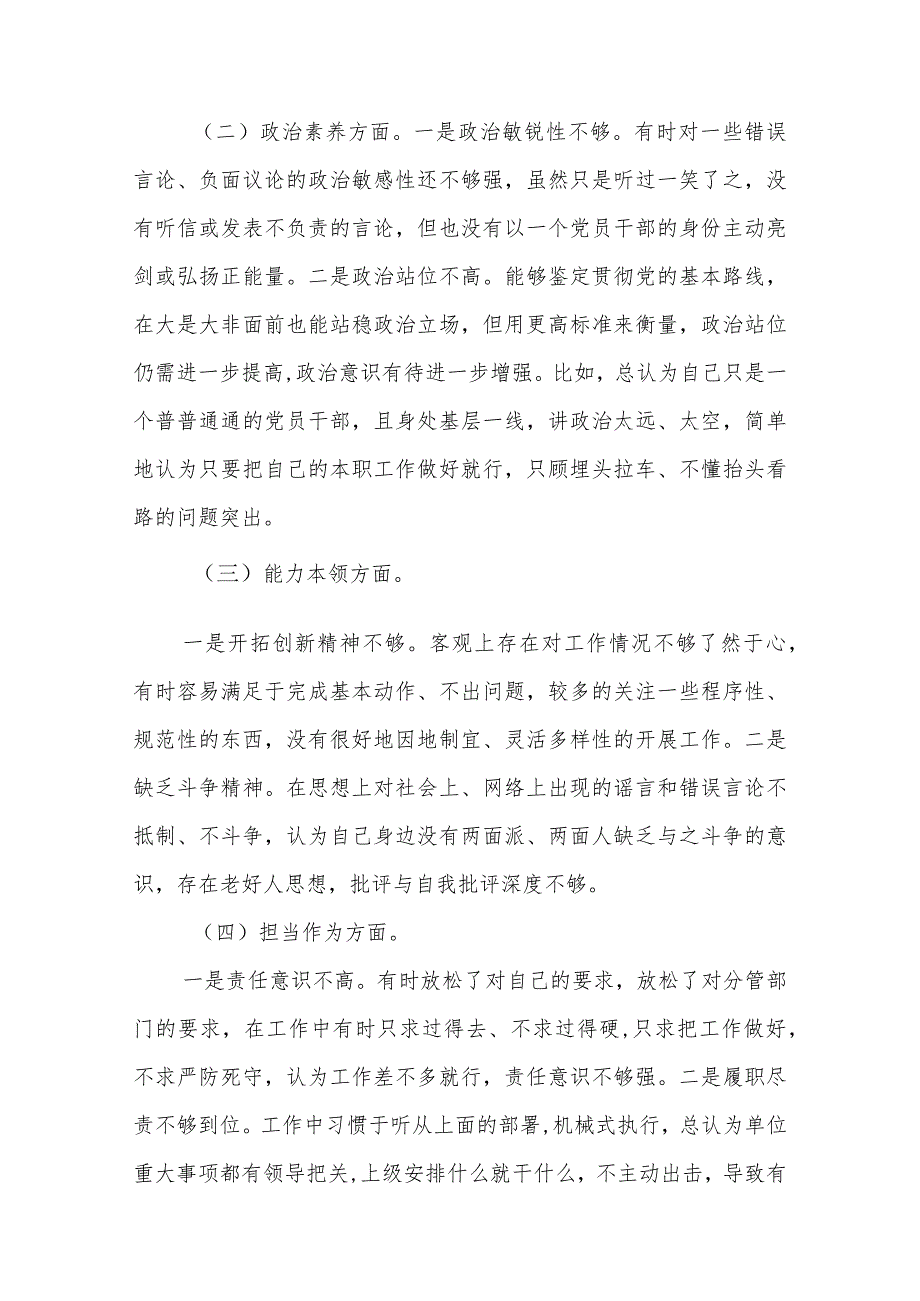 （二）政治素养方面。一是政治敏锐性不够。有时对一些错误言论、负面议论的政治敏感性还不够强，虽然只是听过一笑了之，没有听信或发表不负责的言论，但也没有以一个党员干部的身份主动亮剑或弘扬正能量。二是政治站位不高。能够鉴定贯彻党的基本路线，在大是大非面前也能站稳政治立场，但用更高标准来衡量，政治站位仍需进一步提高,政治意识有待进一步增强。比如，总认为自己只是一个普普通通的党员干部，且身处基层一线，讲政治太远、太空，简单地认为只要把自己的本职工作做好就行，只顾埋头拉车、不懂抬头看路的问题突出。

（三）能力本领方面。

一是开拓创新精神不够。客观上存在对工作情况不够了然于心，有时容易满足于完成基本动作、不出问题，较多的关注一些程序性、规范性的东西，没有很好地因地制宜、灵活多样性的开展工作。二是缺乏斗争精神。在思想上对社会上、网络上出现的谣言和错误言论不抵制、不斗争，认为自己身边没有两面派、两面人缺乏与之斗争的意识，存在老好人思想，批评与自我批评深度不够。

（四）担当作为方面。

一是责任意识不高。有时放松了对自己的要求，放松了对分管部门的要求，在工作中有时只求过得去、不求过得硬,只求把工作做好，不求严防死守，认为工作差不多就行，责任意识不够强。二是履职尽责不够到位。工作中习惯于听从上面的部署,机械式执行，总认为单位重大事项都有领导把关,上级安排什么就干什么，不主动出击，导致有